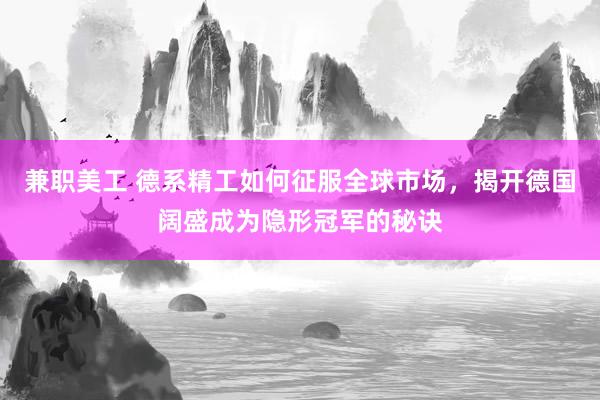 兼职美工 德系精工如何征服全球市场，揭开德国阔盛成为隐形冠军的秘诀